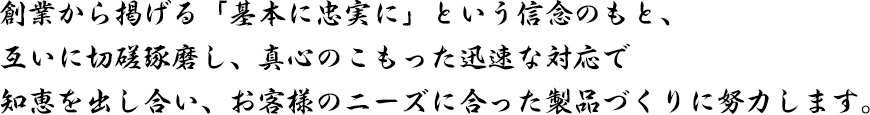 創業から掲げる「基本に忠実に」という信念のもと、
互いに切磋琢磨し、真心のこもった迅速な対応で
知恵を出し合い、お客様のニーズに合った製品づくりに努力します。